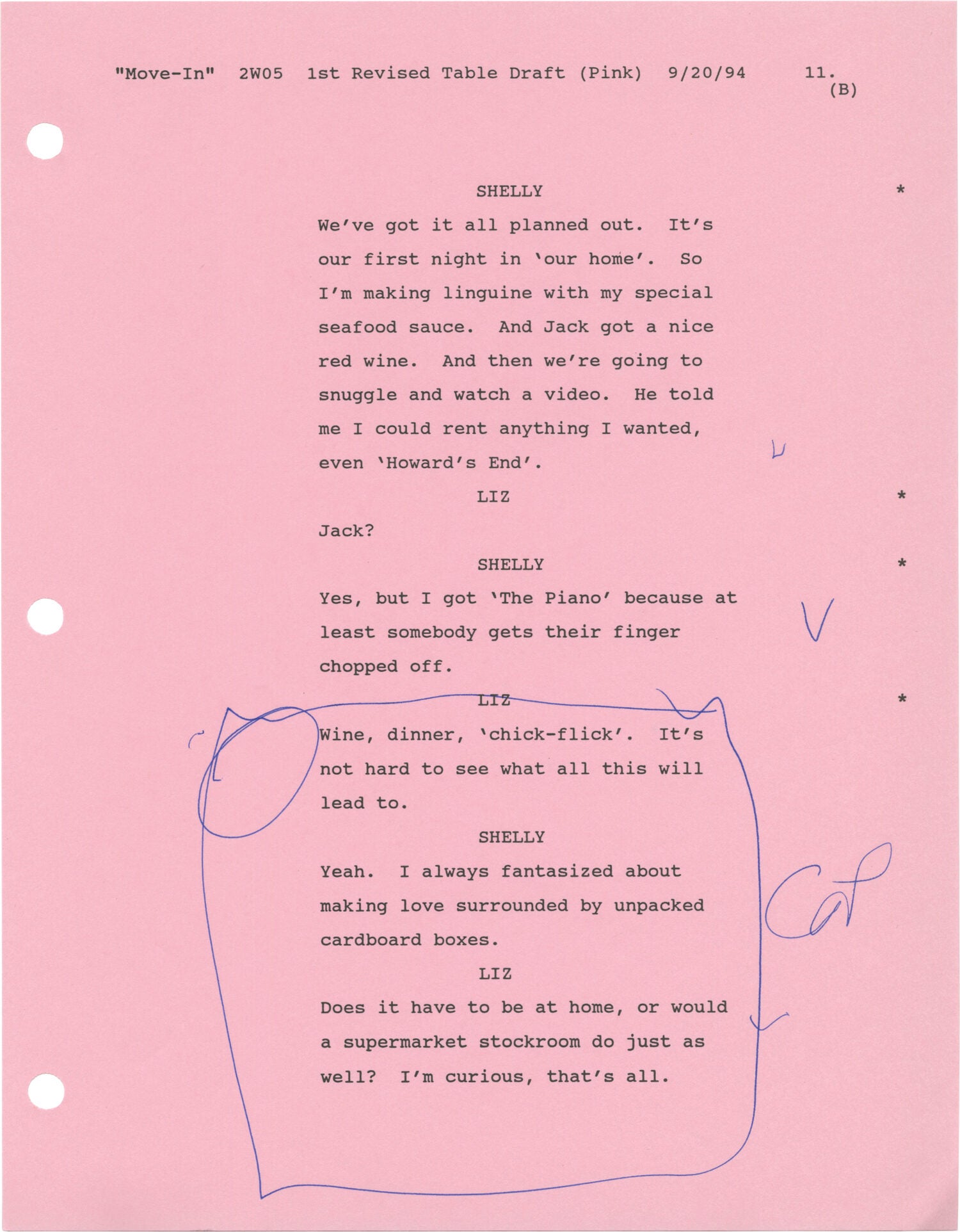 "Move-In" 2W05 1st Revised Table Draft (Pink) 9/20/94 11.
(B)

SHELLY *

We've got it all planned out. It's our first night in 'our home'. So I'm making linguine with my special seafood sauce. And Jack got a nice red wine. And then we're going to snuggle and watch a video. He told me I could rent anything I wanted, even 'Howard's End'.

LIZ *

Jack?

SHELLY *

Yes, but I got 'The Piano' because at least somebody gets their finger chopped off.

LIZ *

Wine, dinner, 'chick-flick'. It's not hard to see what all this will lead to.

SHELLY

Yeah. I always fantasized about making love surrounded by unpacked cardboard boxes.

LIZ

Does it have to be at home, or would a supermarket stockroom do just as well? I'm curious, that's all.

Cut